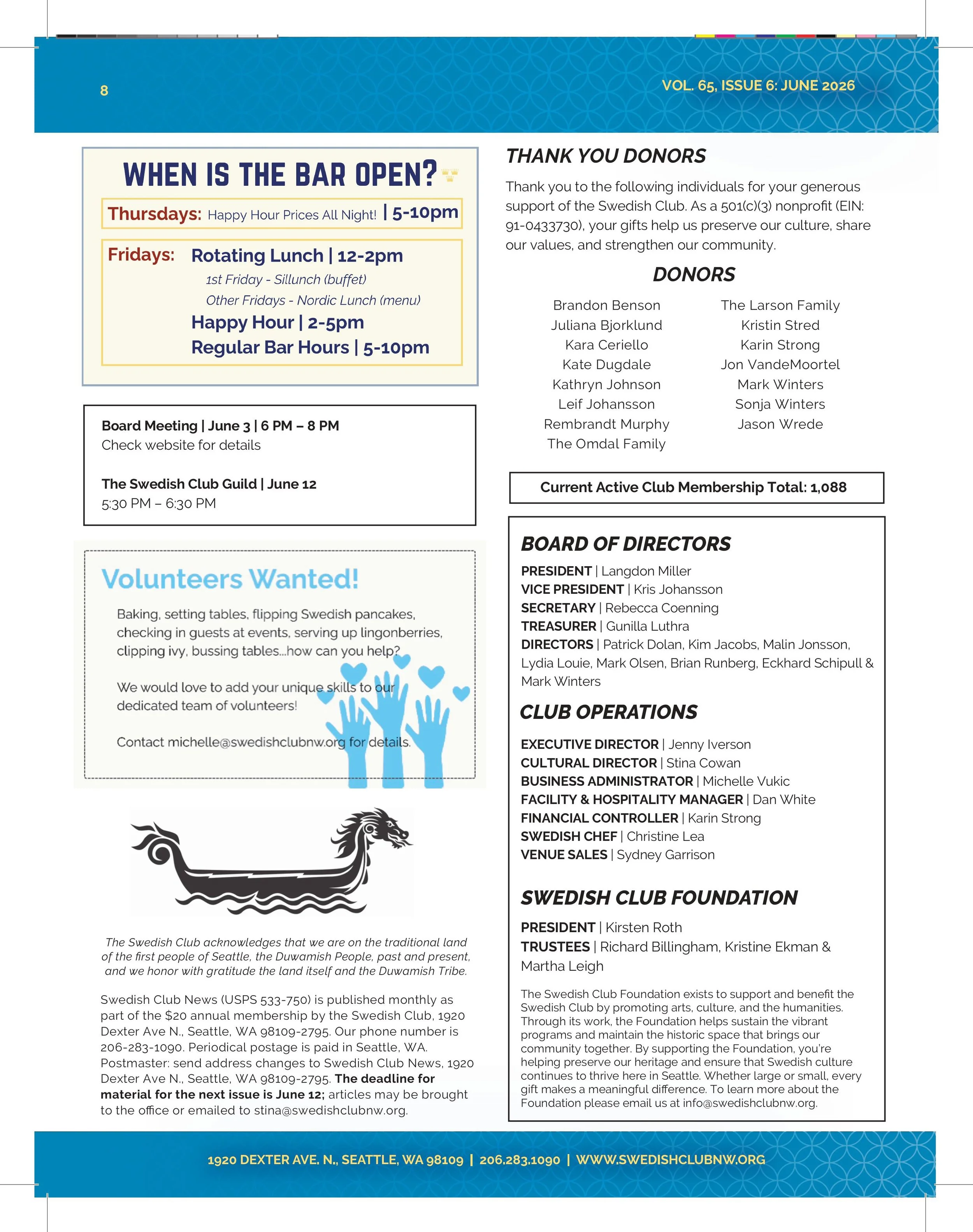 8

VOL. 65, ISSUE 6: JUNE 2026

WHEN IS THE BAR OPEN?

Thursdays: Happy Hour Prices All Night! | 5-10pm

Fridays: Rotating Lunch | 12-2pm
1st Friday - Sillunch (buffet)
Other Fridays - Nordic Lunch (menu)
Happy Hour | 2-5pm
Regular Bar Hours | 5-10pm

Board Meeting | June 3 | 6 PM – 8 PM
Check website for details

The Swedish Club Guild | June 12
5:30 PM – 6:30 PM

Volunteers Wanted!

Baking, setting tables, flipping Swedish pancakes, checking in guests at events, serving up lingonberries, clipping ivy, bussing tables...how can you help?

We would love to add your unique skills to our dedicated team of volunteers!

Contact michelle@swedishclubnw.org for details.

The Swedish Club acknowledges that we are on the traditional land of the first people of Seattle, the Duwamish People, past and present, and we honor with gratitude the land itself and the Duwamish Tribe.

Swedish Club News (USPS 533-750) is published monthly as part of the $20 annual membership by the Swedish Club, 1920 Dexter Ave N., Seattle, WA 98109-2795. Our phone number is 206-283-1090. Periodical postage is paid in Seattle, WA. Postmaster: send address changes to Swedish Club News, 1920 Dexter Ave N., Seattle, WA 98109-2795. The deadline for material for the next issue is June 12; articles may be brought to the office or emailed to stina@swedishclubnw.org.

THANK YOU DONORS

Thank you to the following individuals for your generous support of the Swedish Club. As a 501(c)(3) nonprofit (EIN: 91-0433730), your gifts help us preserve our culture, share our values, and strengthen our community.

DONORS

Brandon Benson
Juliana Bjorklund
Kara Ceriello
Kate Dugdale
Kathryn Johnson
Leif Johansson
Rembrandt Murphy
The Omdal Family

The Larson Family
Kristin Stred
Karin Strong
Jon VandeMoortel
Mark Winters
Sonja Winters
Jason Wrede

Current Active Club Membership Total: 1,088

BOARD OF DIRECTORS
PRESIDENT | Langdon Miller
VICE PRESIDENT | Kris Johansson
SECRETARY | Rebecca Coenning
TREASURER | Gunilla Luthra
DIRECTORS | Patrick Dolan, Kim Jacobs, Malin Jonsson, Lydia Louie, Mark Olsen, Brian Runberg, Eckhard Schipull & Mark Winters

CLUB OPERATIONS
EXECUTIVE DIRECTOR | Jenny Iverson
CULTURAL DIRECTOR | Stina Cowan
BUSINESS ADMINISTRATOR | Michelle Vukic
FACILITY & HOSPITALITY MANAGER | Dan White
FINANCIAL CONTROLLER | Karin Strong
SWEDISH CHEF | Christine Lea
VENUE SALES | Sydney Garrison

SWEDISH CLUB FOUNDATION
PRESIDENT | Kirsten Roth
TRUSTEES | Richard Billingham, Kristine Ekman & Martha Leigh

The Swedish Club Foundation exists to support and benefit the Swedish Club by promoting arts, culture, and the humanities. Through its work, the Foundation helps sustain the vibrant programs and maintain the historic space that brings our community together. By supporting the Foundation, you're helping preserve our heritage and ensure that Swedish culture continues to thrive here in Seattle. Whether large or small, every gift makes a meaningful difference. To learn more about the Foundation please email us at info@swedishclubnw.org.

1920 DEXTER AVE. N., SEATTLE, WA 98109 | 206.283.1090 | WWW.SWEDISHCLUBNW.ORG